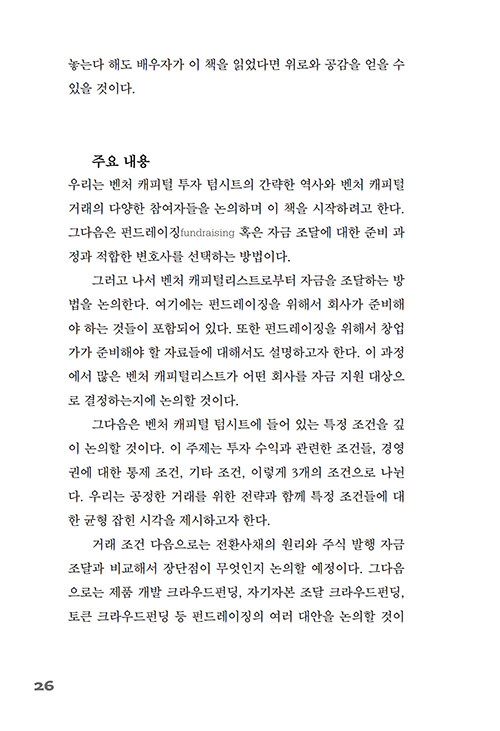 놓는다 해도 배우자가 이 책을 읽었다면 위로와 공감을 얻을 수 있을 것이다.

주요 내용

우리는 벤처 캐피털 투자 텀시트의 간략한 역사와 벤처 캐피털 거래의 다양한 참여자들을 논의하며 이 책을 시작하려고 한다. 그다음은 펀드레이징fundraising 혹은 자금 조달에 대한 준비 과정과 적합한 변호사를 선택하는 방법이다.

그러고 나서 벤처 캐피털리스트로부터 자금을 조달하는 방법을 논의한다. 여기에는 펀드레이징을 위해서 회사가 준비해야 하는 것들이 포함되어 있다. 또한 펀드레이징을 위해서 창업가가 준비해야 할 자료들에 대해서도 설명하고자 한다. 이 과정에서 많은 벤처 캐피털리스트가 어떤 회사를 자금 지원 대상으로 결정하는지에 논의할 것이다.

그다음은 벤처 캐피털 텀시트에 들어 있는 특정 조건을 깊이 논의할 것이다. 이 주제는 투자 수익과 관련한 조건들, 경영권에 대한 통제 조건, 기타 조건, 이렇게 3개의 조건으로 나뉜다. 우리는 공정한 거래를 위한 전략과 함께 특정 조건들에 대한 균형 잡힌 시각을 제시하고자 한다.

거래 조건 다음으로는 전환사채의 원리와 주식 발행 자금 조달과 비교해서 장단점이 무엇인지 논의할 예정이다. 그다음으로는 제품 개발 크라우드펀딩, 자기자본 조달 크라우드펀딩, 토큰 크라우드펀딩 등 펀드레이징의 여러 대안을 논의할 것이

26